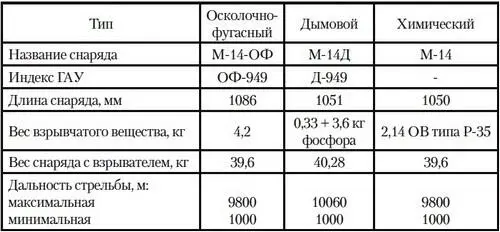 | Тип | Осколочно-фугасный | Дымовой | Химический |
|---|---|---|---|
| Название снаряда | М-14-ОФ | М-14Д | М-14 |
| Индекс ГАУ | ОФ-949 | Д-949 | - |
| Длина снаряда, мм | 1086 | 1051 | 1050 |
| Вес взрывчатого вещества, кг | 4,2 | 0,33 + 3,6 кг фосфора | 2,14 ОВ типа Р-35 |
| Вес снаряда с взрывателем, кг | 39,6 | 40,28 | 39,6 |
| Дальность стрельбы, м: максимальная минимальная | 9800 1000 | 10060 1000 | 9800 1000 |